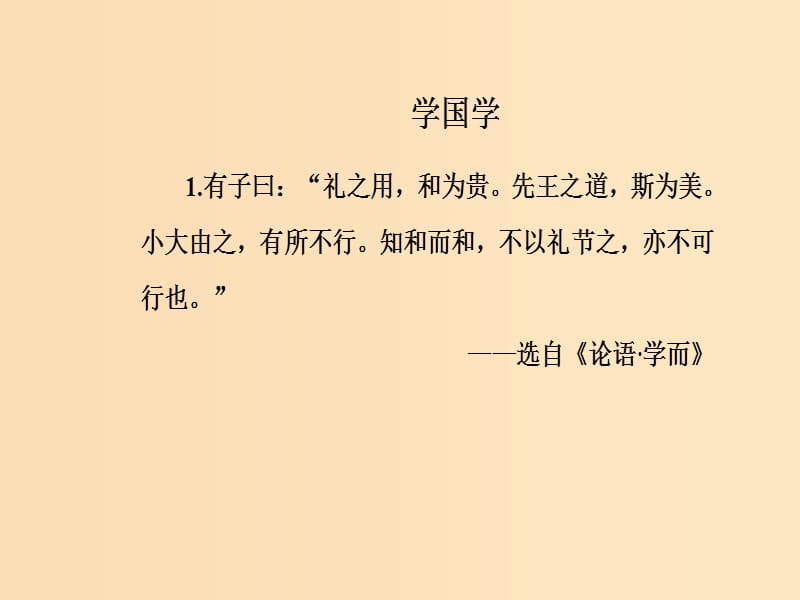 学国学

1.有子曰：“礼之用，和为贵。先王之道，斯为美。小大由之，有所不行。知和而和，不以礼节之，亦不可行也。”

——选自《论语·学而》